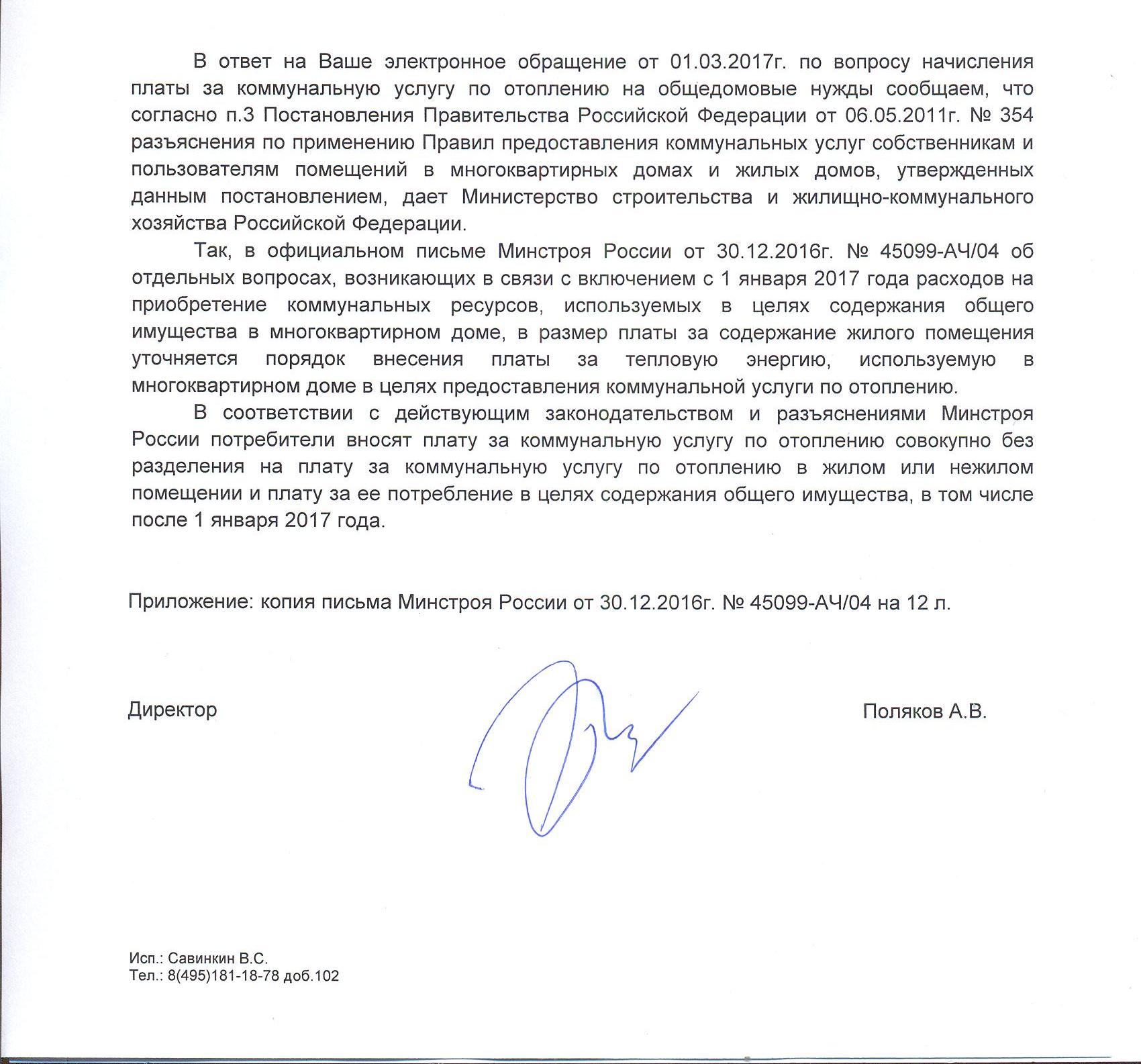 В ответ на Ваше электронное обращение от 01.03.2017г. по вопросу начисления платы за коммунальную услугу по отоплению на общедомовые нужды сообщаем, что согласно п.3 Постановления Правительства Российской Федерации от 06.05.2011г. № 354 разъяснения по применению Правил предоставления коммунальных услуг собственникам и пользователям помещений в многоквартирных домах и жилых домов, утвержденных данным постановлением, дает Министерство строительства и жилищно-коммунального хозяйства Российской Федерации.

Так, в официальном письме Минстроя России от 30.12.2016г. № 45099-АЧ/04 об отдельных вопросах, возникающих в связи с включением с 1 января 2017 года расходов на приобретение коммунальных ресурсов, используемых в целях содержания общего имущества в многоквартирном доме, в размер платы за содержание жилого помещения уточняется порядок внесения платы за тепловую энергию, используемую в многоквартирном доме в целях предоставления коммунальной услуги по отоплению.

В соответствии с действующим законодательством и разъяснениями Минстроя России потребители вносят плату за коммунальную услугу по отоплению совокупно без разделения на плату за коммунальную услугу по отоплению в жилом или нежилом помещении и плату за ее потребление в целях содержания общего имущества, в том числе после 1 января 2017 года.

Приложение: копия письма Минстроя России от 30.12.2016г. № 45099-АЧ/04 на 12 л.

Директор

Поляков А.В.

Исп.: Савинкин В.С.
Тел.: 8(495)181-18-78 доб.102